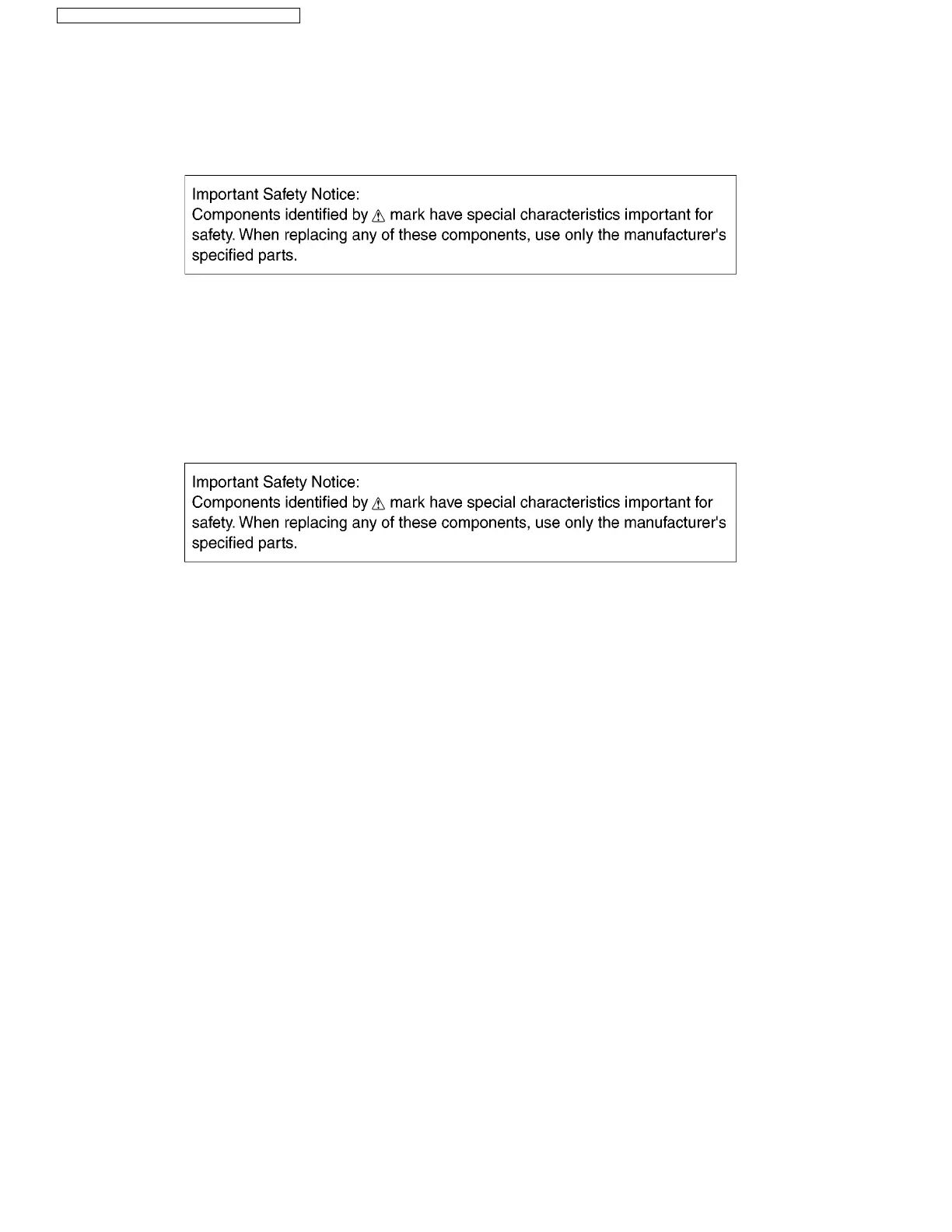 Important Safety Notice:
Components identified by ⚠ mark have special characteristics important for safety. When replacing any of these components, use only the manufacturer's specified parts.

Important Safety Notice:
Components identified by ⚠ mark have special characteristics important for safety. When replacing any of these components, use only the manufacturer's specified parts.